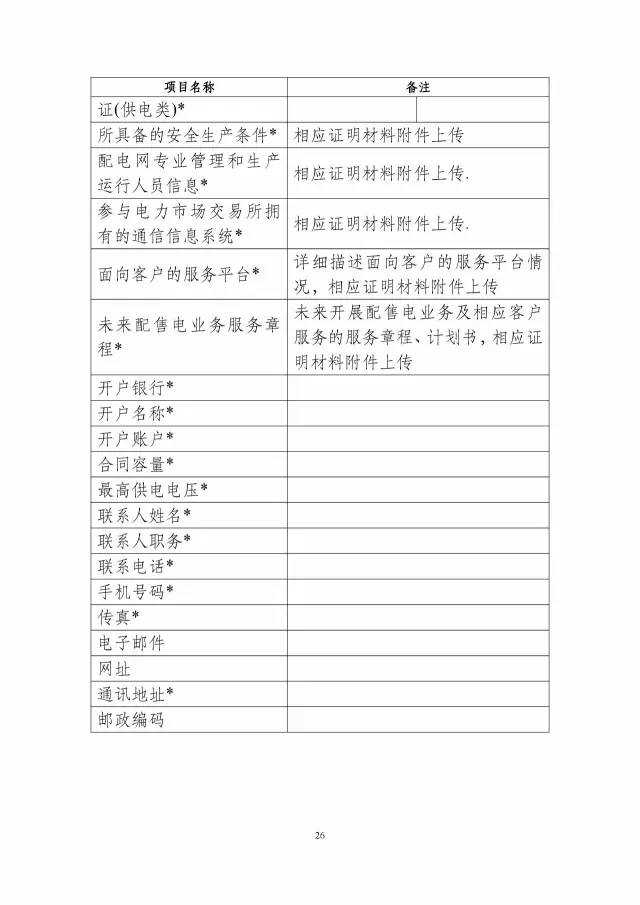 | 项目名称 | 备注 |
|---|---|
| 证(供电类)* | |
| 所具备的安全生产条件* | 相应证明材料附件上传 |
| 配电网专业管理和生产运行人员信息* | 相应证明材料附件上传. |
| 参与电力市场交易所拥有的通信信息系统* | 相应证明材料附件上传. |
| 面向客户的服务平台* | 详细描述面向客户的服务平台情况，相应证明材料附件上传 |
| 未来配售电业务服务章程* | 未来开展配售电业务及相应客户服务的服务章程、计划书，相应证明材料附件上传 |
| 开户银行* | |
| 开户名称* | |
| 开户账户* | |
| 合同容量* | |
| 最高供电电压* | |
| 联系人姓名* | |
| 联系人职务* | |
| 联系电话* | |
| 手机号码* | |
| 传真* | |
| 电子邮件 | |
| 网址 | |
| 通讯地址* | |
| 邮政编码 | |

26